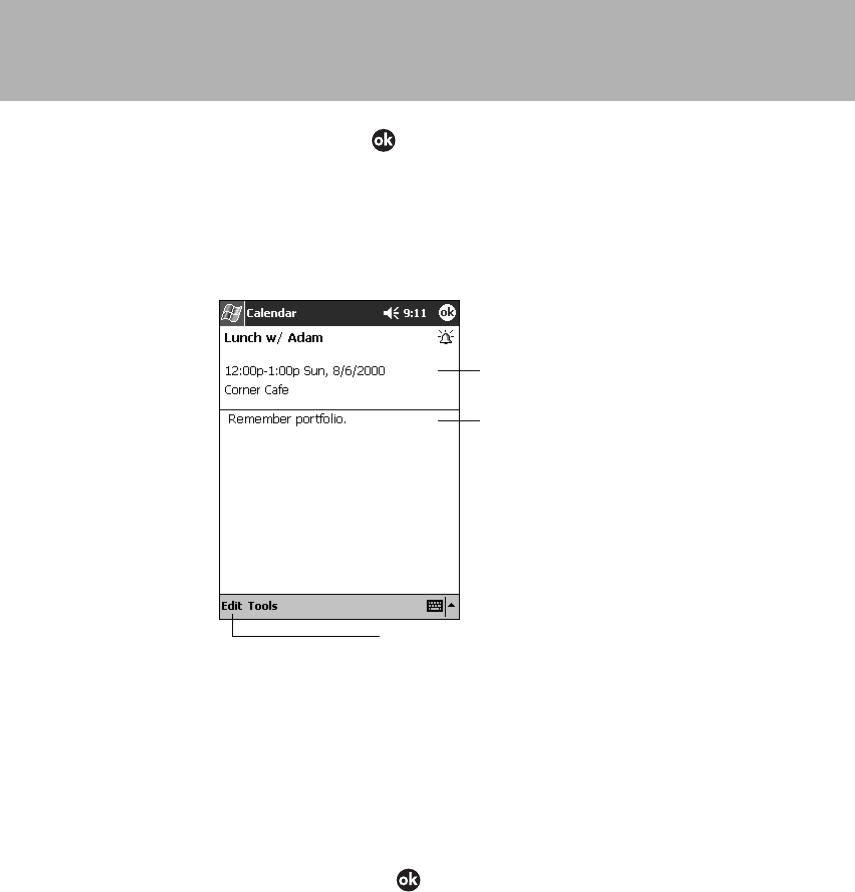 ok

Calendar 9:11 ok

Lunch w/ Adam

12:00p-1:00p Sun, 8/6/2000

Corner Cafe

Remember portfolio.

Edit Tools

ok